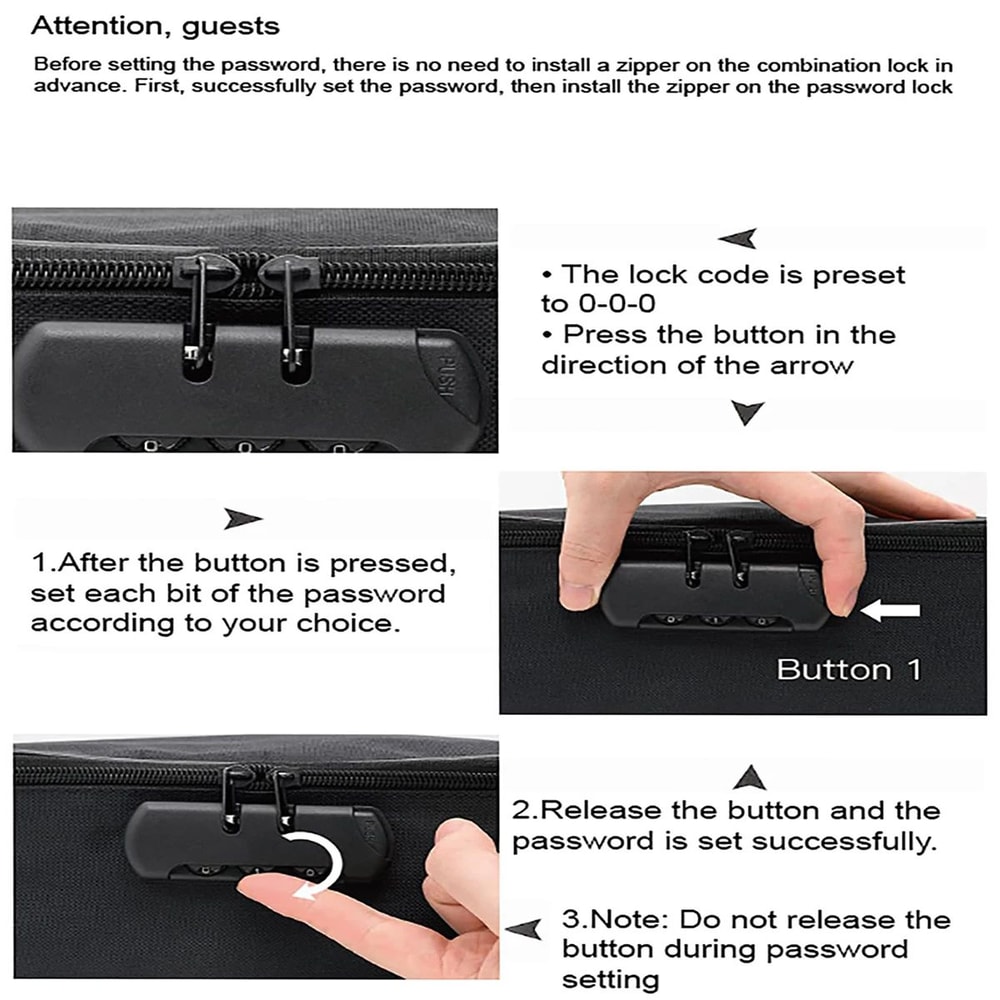 Attention, guests

Before setting the password, there is no need to install a zipper on the combination lock in advance. First, successfully set the password, then install the zipper on the password lock

PUSH

• The lock code is preset to 0-0-0
• Press the button in the direction of the arrow

1.After the button is pressed, set each bit of the password according to your choice.

Button 1

2.Release the button and the password is set successfully.

3.Note: Do not release the button during password setting